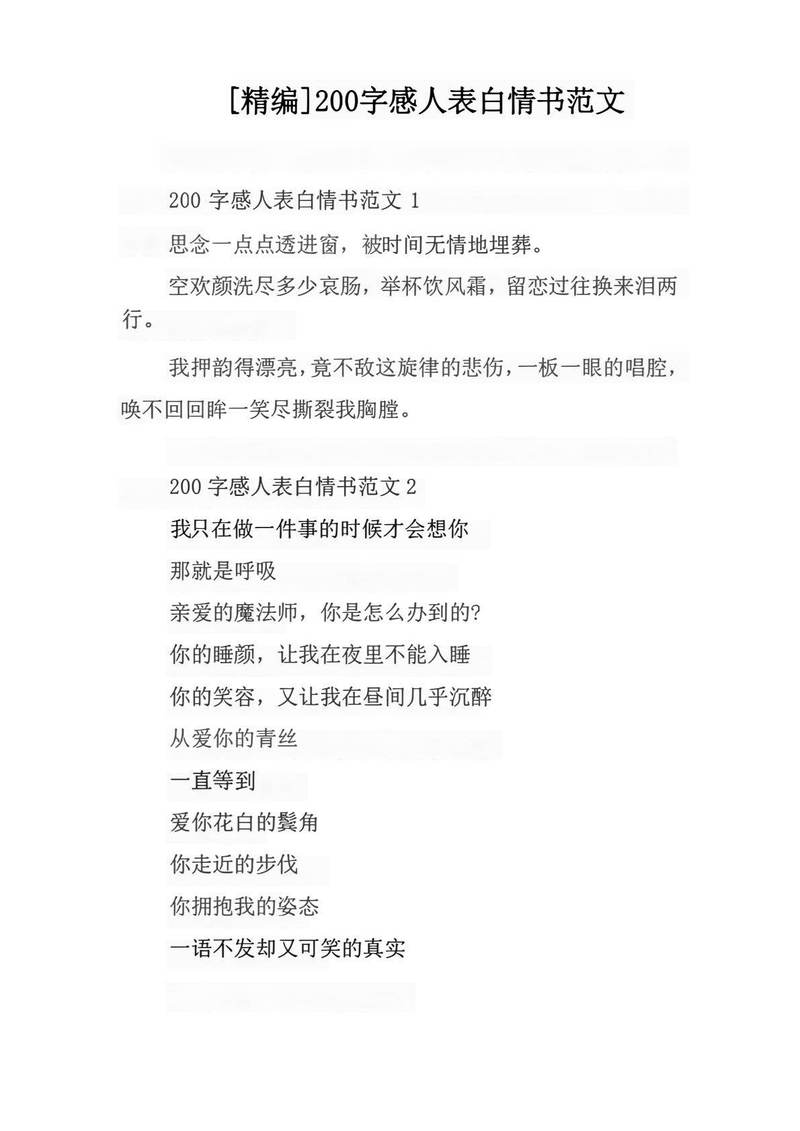 [精编]200字感人表白情书范文

200 字感人表白情书范文 1

思念一点点透进窗，被时间无情地埋葬。

空欢颜洗尽多少哀肠，举杯饮风霜，留恋过往换来泪两行。

我押韵得漂亮，竟不敌这旋律的悲伤，一板一眼的唱腔，唤不回回眸一笑尽撕裂我胸膛。

200 字感人表白情书范文 2

我只在做一件事的时候才会想你

那就是呼吸

亲爱的魔法师，你是怎么办到的?

你的睡颜，让我在夜里不能入睡

你的笑容，又让我在昼间几乎沉醉

从爱你的青丝

一直等到

爱你花白的鬓角

你走近的步伐

你拥抱我的姿态

一语不发却又可笑的真实